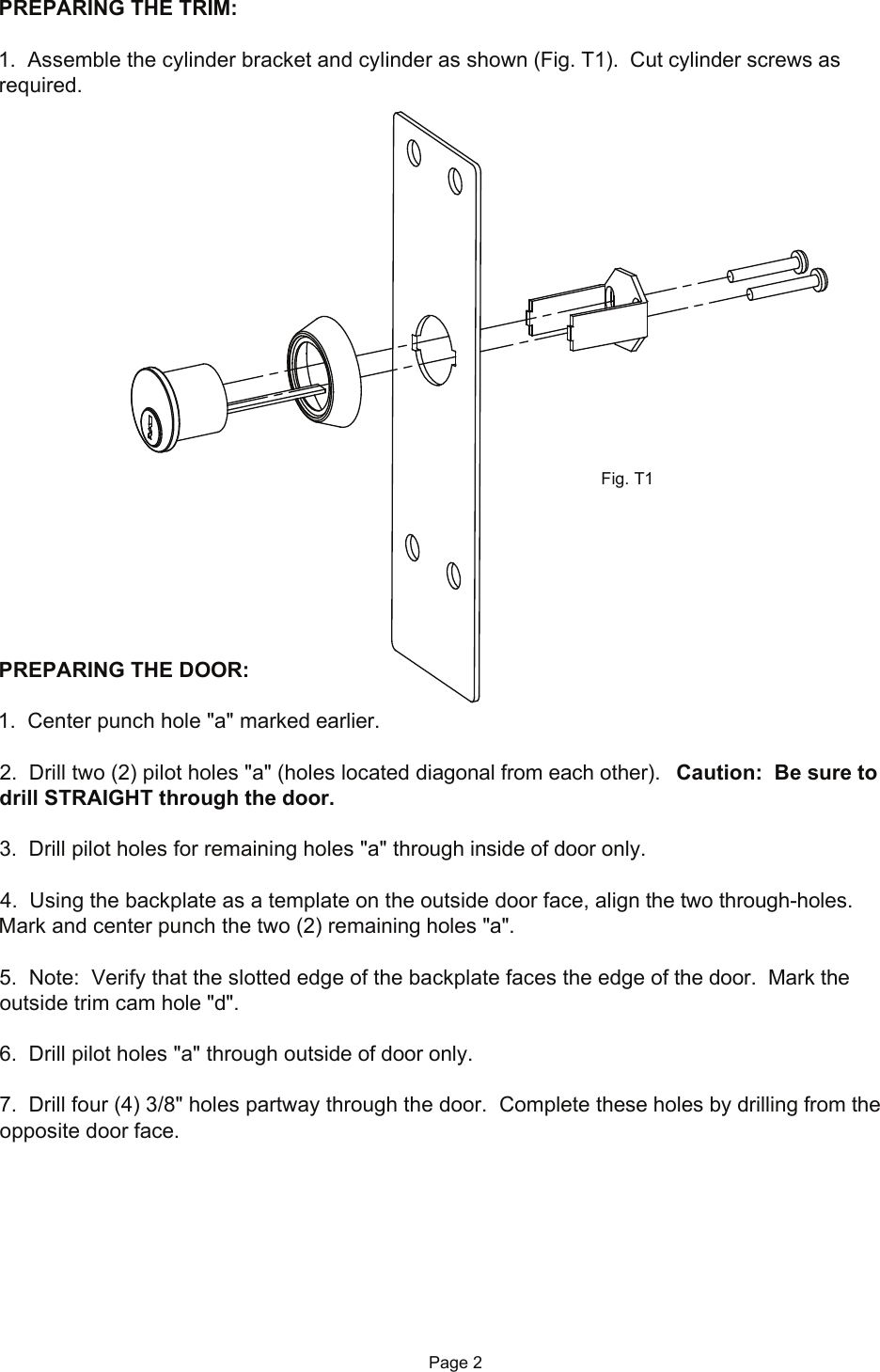 PREPARING THE TRIM:

1.  Assemble the cylinder bracket and cylinder as shown (Fig. T1).  Cut cylinder screws as required.

Fig. T1

PREPARING THE DOOR:

1.  Center punch hole "a" marked earlier.

2.  Drill two (2) pilot holes "a" (holes located diagonal from each other).  Caution:  Be sure to drill STRAIGHT through the door.

3.  Drill pilot holes for remaining holes "a" through inside of door only.

4.  Using the backplate as a template on the outside door face, align the two through-holes. Mark and center punch the two (2) remaining holes "a".

5.  Note:  Verify that the slotted edge of the backplate faces the edge of the door.  Mark the outside trim cam hole "d".

6.  Drill pilot holes "a" through outside of door only.

7.  Drill four (4) 3/8" holes partway through the door.  Complete these holes by drilling from the opposite door face.

Page 2